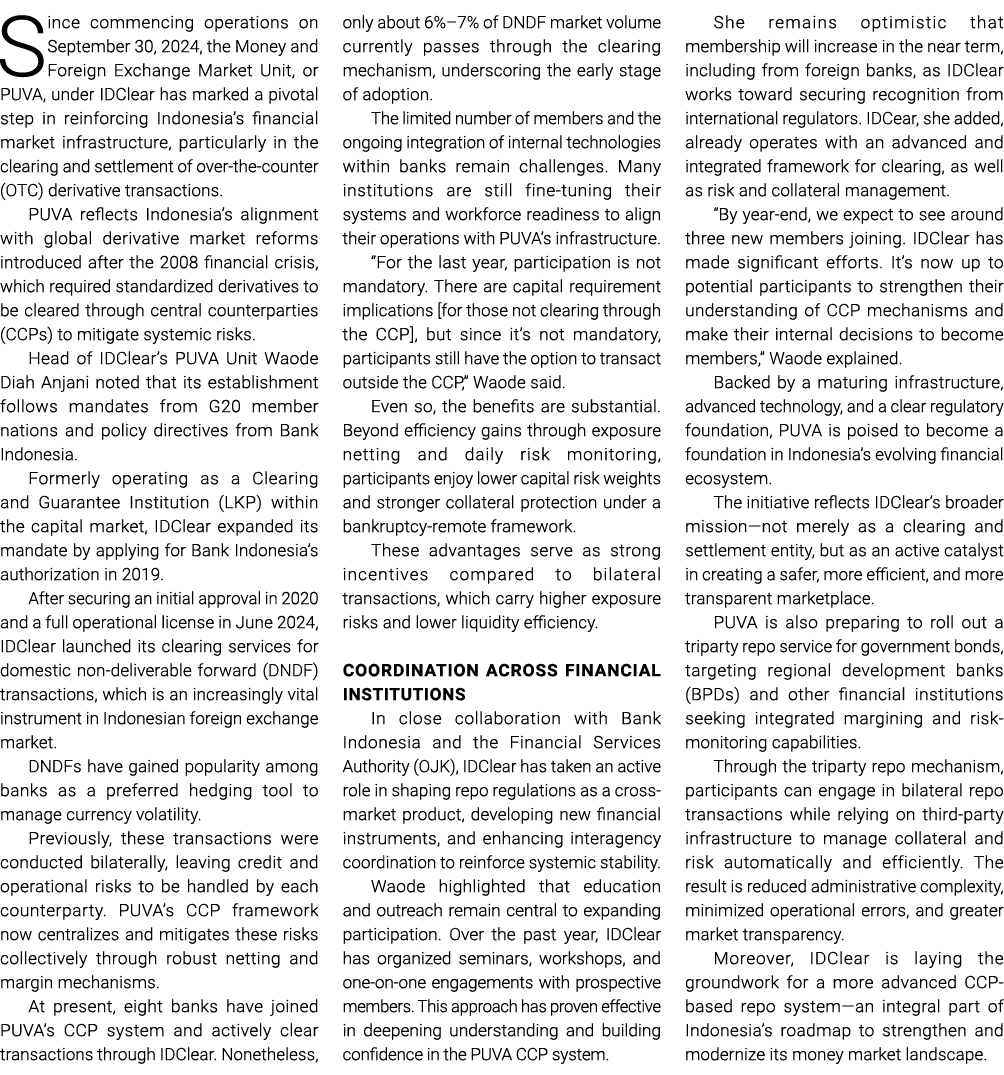 Since commencing operations on September 30, 2024, the Money and Foreign Exchange Market Unit, or PUVA, under IDClear has marked a pivotal step in reinforcing Indonesia's financial market infrastructure, particularly in the clearing and settlement of over-the-counter (OTC) derivative transactions.

PUVA reflects Indonesia's alignment with global derivative market reforms introduced after the 2008 financial crisis, which required standardized derivatives to be cleared through central counterparties (CCPs) to mitigate systemic risks.

Head of IDClear's PUVA Unit Waode Diah Anjani noted that its establishment follows mandates from G20 member nations and policy directives from Bank Indonesia.

Formerly operating as a Clearing and Guarantee Institution (LKP) within the capital market, IDClear expanded its mandate by applying for Bank Indonesia's authorization in 2019.

After securing an initial approval in 2020 and a full operational license in June 2024, IDClear launched its clearing services for domestic non-deliverable forward (DNDF) transactions, which is an increasingly vital instrument in Indonesian foreign exchange market.

DNDFs have gained popularity among banks as a preferred hedging tool to manage currency volatility.

Previously, these transactions were conducted bilaterally, leaving credit and operational risks to be handled by each counterparty. PUVA's CCP framework now centralizes and mitigates these risks collectively through robust netting and margin mechanisms.

At present, eight banks have joined PUVA's CCP system and actively clear transactions through IDClear. Nonetheless, only about 6%–7% of DNDF market volume currently passes through the clearing mechanism, underscoring the early stage of adoption.

The limited number of members and the ongoing integration of internal technologies within banks remain challenges. Many institutions are still fine-tuning their systems and workforce readiness to align their operations with PUVA's infrastructure.

"For the last year, participation is not mandatory. There are capital requirement implications [for those not clearing through the CCP], but since it's not mandatory, participants still have the option to transact outside the CCP," Waode said.

Even so, the benefits are substantial. Beyond efficiency gains through exposure netting and daily risk monitoring, participants enjoy lower capital risk weights and stronger collateral protection under a bankruptcy-remote framework.

These advantages serve as strong incentives compared to bilateral transactions, which carry higher exposure risks and lower liquidity efficiency.

COORDINATION ACROSS FINANCIAL INSTITUTIONS

In close collaboration with Bank Indonesia and the Financial Services Authority (OJK), IDClear has taken an active role in shaping repo regulations as a cross-market product, developing new financial instruments, and enhancing interagency coordination to reinforce systemic stability.

Waode highlighted that education and outreach remain central to expanding participation. Over the past year, IDClear has organized seminars, workshops, and one-on-one engagements with prospective members. This approach has proven effective in deepening understanding and building confidence in the PUVA CCP system.

She remains optimistic that membership will increase in the near term, including from foreign banks, as IDClear works toward securing recognition from international regulators. IDCear, she added, already operates with an advanced and integrated framework for clearing, as well as risk and collateral management.

"By year-end, we expect to see around three new members joining. IDClear has made significant efforts. It's now up to potential participants to strengthen their understanding of CCP mechanisms and make their internal decisions to become members," Waode explained.

Backed by a maturing infrastructure, advanced technology, and a clear regulatory foundation, PUVA is poised to become a foundation in Indonesia's evolving financial ecosystem.

The initiative reflects IDClear's broader mission—not merely as a clearing and settlement entity, but as an active catalyst in creating a safer, more efficient, and more transparent marketplace.

PUVA is also preparing to roll out a triparty repo service for government bonds, targeting regional development banks (BPDs) and other financial institutions seeking integrated margining and risk-monitoring capabilities.

Through the triparty repo mechanism, participants can engage in bilateral repo transactions while relying on third-party infrastructure to manage collateral and risk automatically and efficiently. The result is reduced administrative complexity, minimized operational errors, and greater market transparency.

Moreover, IDClear is laying the groundwork for a more advanced CCP-based repo system—an integral part of Indonesia's roadmap to strengthen and modernize its money market landscape.